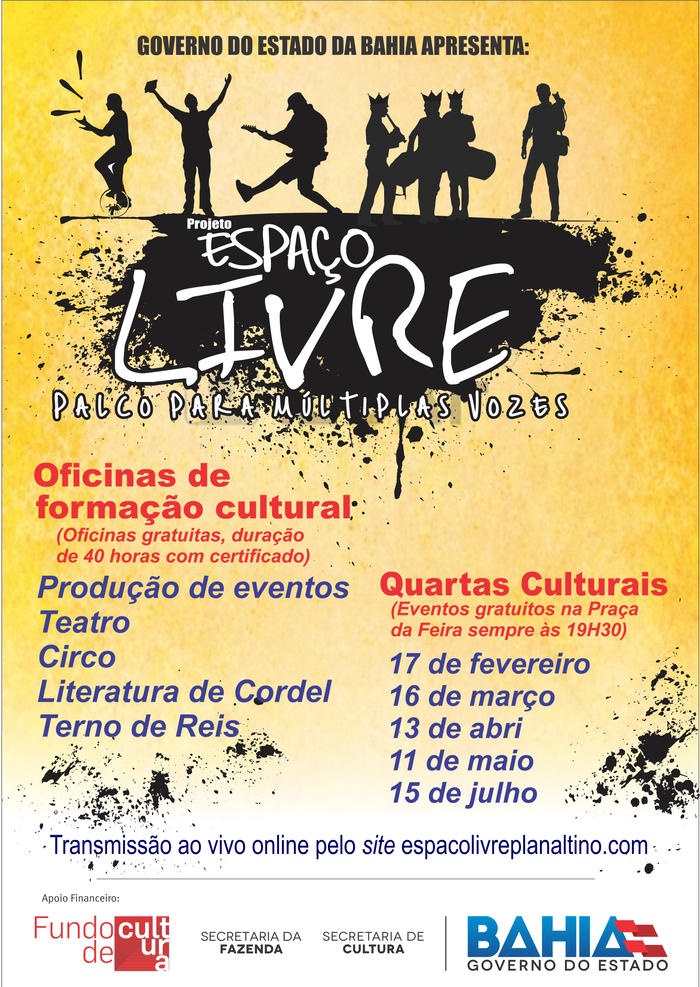 GOVERNO DO ESTADO DA BAHIA APRESENTA:

Projeto
ESPAÇO
LIVRE
PALCO PARA MÚLTIPLAS VOZES

Oficinas de formação cultural
(Oficinas gratuitas, duração de 40 horas com certificado)

Produção de eventos
Teatro
Circo
Literatura de Cordel
Terno de Reis

Quartas Culturais
(Eventos gratuitos na Praça da Feira sempre às 19H30)

17 de fevereiro
16 de março
13 de abri
11 de maio
15 de julho

Transmissão ao vivo online pelo site espacolivreplanaltino.com

Apoio Financeiro:

Fundo de cultura

SECRETARIA DA FAZENDA

SECRETARIA DE CULTURA

BAHIA
GOVERNO DO ESTADO